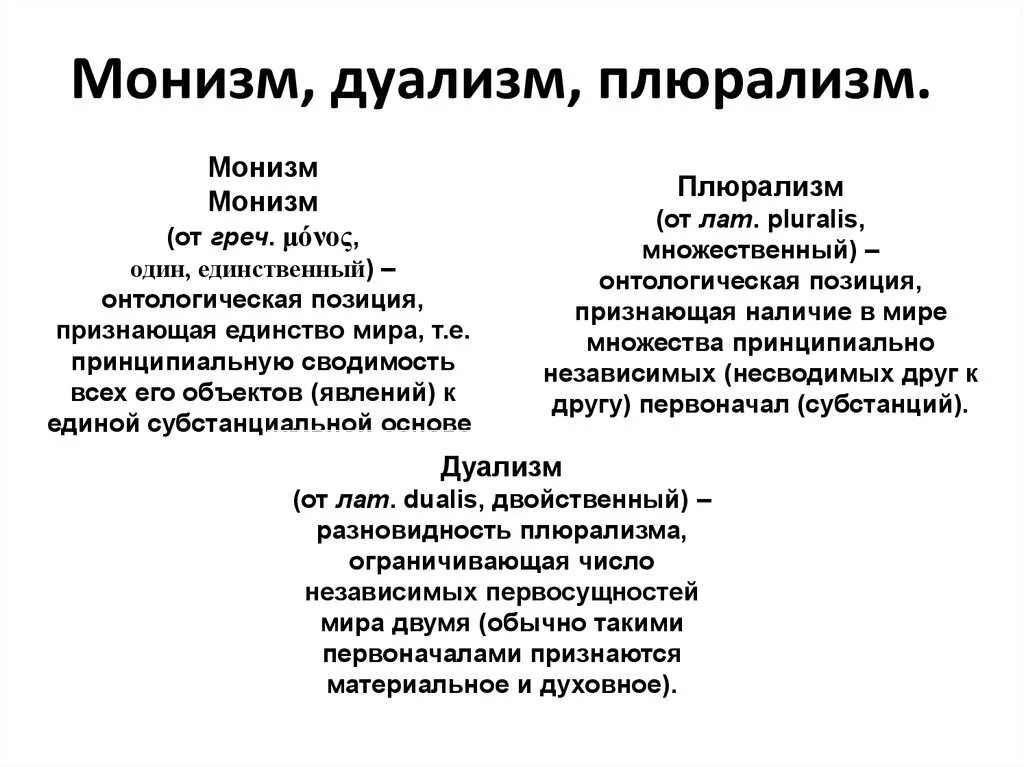 Монизм, дуализм, плюрализм.

Монизм
Монизм
(от греч. μόνος, один, единственный) – онтологическая позиция, признающая единство мира, т.е. принципиальную сводимость всех его объектов (явлений) к единой субстанциальной основе

Плюрализм
(от лат. pluralis, множественный) – онтологическая позиция, признающая наличие в мире множества принципиально независимых (несводимых друг к другу) первоначал (субстанций).

Дуализм
(от лат. dualis, двойственный) – разновидность плюрализма, ограничивающая число независимых первосущностей мира двумя (обычно такими первоначалами признаются материальное и духовное).